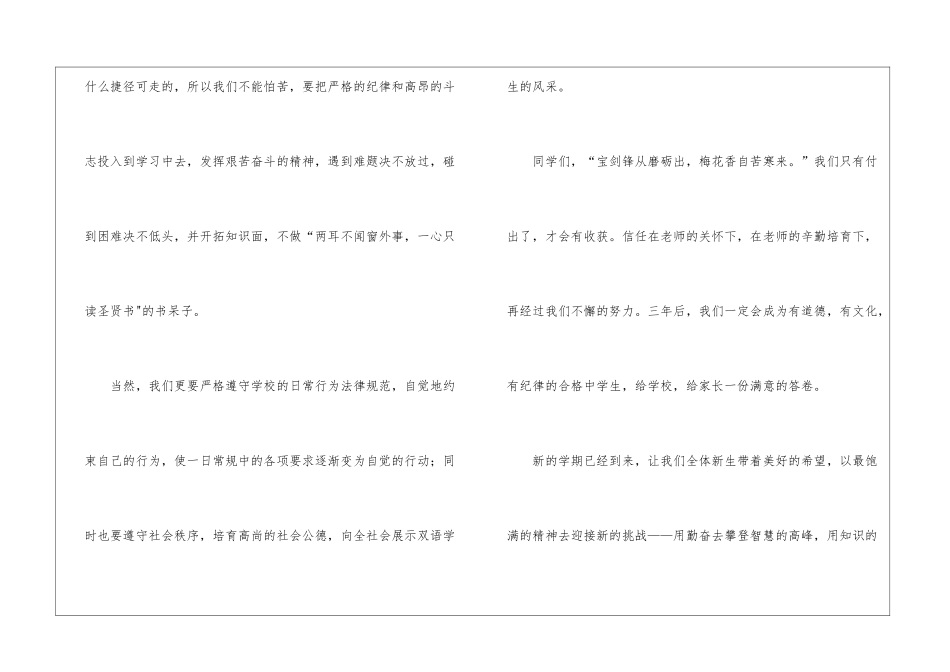 什么捷径可走的，所以我们不能怕苦，要把严格的纪律和高昂的斗志投入到学习中去，发挥艰苦奋斗的精神，遇到难题决不放过，碰到困难决不低头，并开拓知识面，不做“两耳不闻窗外事，一心只读圣贤书”的书呆子。

当然，我们更要严格遵守学校的日常行为法律规范，自觉地约束自己的行为，使一日常规中的各项要求逐渐变为自觉的行动；同时也要遵守社会秩序，培育高尚的社会公德，向全社会展示双语学生的风采。

同学们，“宝剑锋从磨砺出，梅花香自苦寒来。”我们只有付出了，才会有收获。信任在老师的关怀下，在老师的辛勤培育下，再经过我们不懈的努力。三年后，我们一定会成为有道德，有文化，有纪律的合格中学生，给学校，给家长一份满意的答卷。

新的学期已经到来，让我们全体新生带着美好的希望，以最饱满的精神去迎接新的挑战——用勤奋去攀登智慧的高峰，用知识的